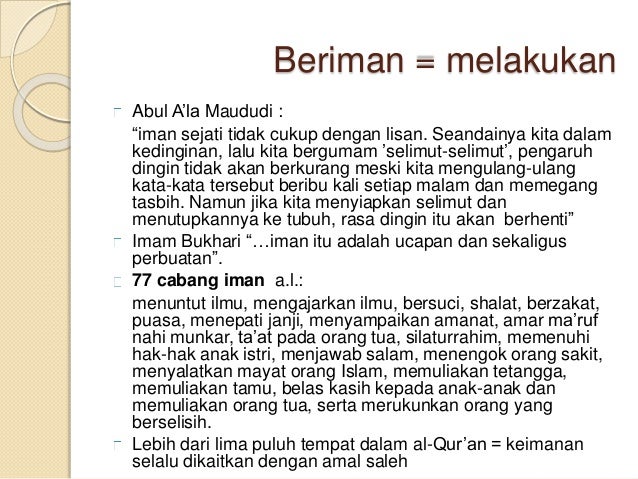 Beriman = melakukan

Abul A'la Maududi :

"iman sejati tidak cukup dengan lisan. Seandainya kita dalam kedinginan, lalu kita bergumam 'selimut-selimut', pengaruh dingin tidak akan berkurang meski kita mengulang-ulang kata-kata tersebut beribu kali setiap malam dan memegang tasbih. Namun jika kita menyiapkan selimut dan menutupkannya ke tubuh, rasa dingin itu akan berhenti"

Imam Bukhari "…iman itu adalah ucapan dan sekaligus perbuatan".

77 cabang iman a.l.:

menuntut ilmu, mengajarkan ilmu, bersuci, shalat, berzakat, puasa, menepati janji, menyampaikan amanat, amar ma'ruf nahi munkar, ta'at pada orang tua, silaturrahim, memenuhi hak-hak anak istri, menjawab salam, menengok orang sakit, menyalatkan mayat orang Islam, memuliakan tetangga, memuliakan tamu, belas kasih kepada anak-anak dan memuliakan orang tua, serta merukunkan orang yang berselisih.

Lebih dari lima puluh tempat dalam al-Qur'an = keimanan selalu dikaitkan dengan amal saleh